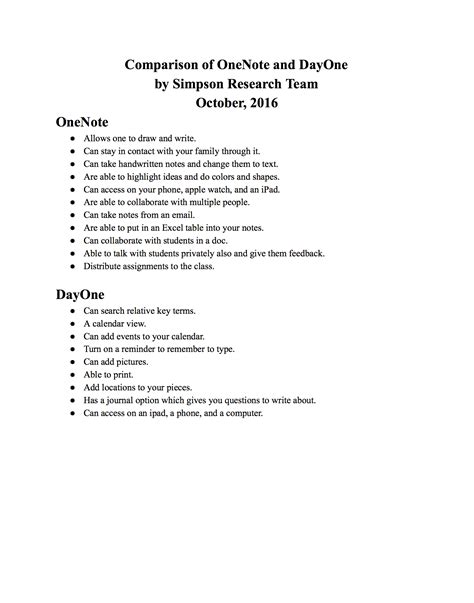 Comparison of OneNote and DayOne
by Simpson Research Team
October, 2016

OneNote

- Allows one to draw and write.
- Can stay in contact with your family through it.
- Can take handwritten notes and change them to text.
- Are able to highlight ideas and do colors and shapes.
- Can access on your phone, apple watch, and an iPad.
- Are able to collaborate with multiple people.
- Can take notes from an email.
- Are able to put in an Excel table into your notes.
- Can collaborate with students in a doc.
- Able to talk with students privately also and give them feedback.
- Distribute assignments to the class.

DayOne

- Can search relative key terms.
- A calendar view.
- Can add events to your calendar.
- Turn on a reminder to remember to type.
- Can add pictures.
- Able to print.
- Add locations to your pieces.
- Has a journal option which gives you questions to write about.
- Can access on an ipad, a phone, and a computer.